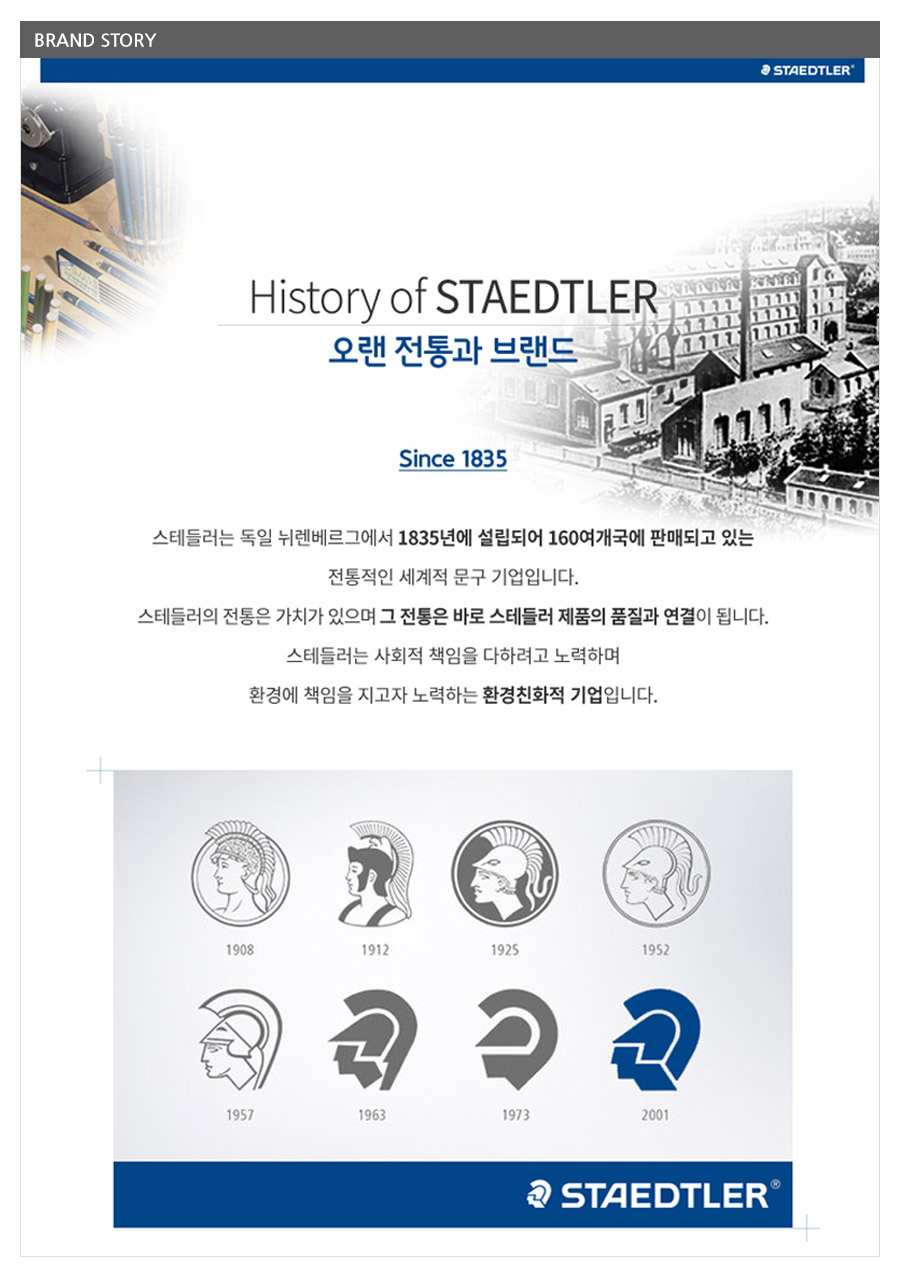 BRAND STORY

STAEDTLER®

History of STAEDTLER
오랜 전통과 브랜드

Since 1835

스테들러는 독일 뉘렌베르그에서 1835년에 설립되어 160여개국에 판매되고 있는 전통적인 세계적 문구 기업입니다.

스테들러의 전통은 가치가 있으며 그 전통은 바로 스테들러 제품의 품질과 연결이 됩니다.

스테들러는 사회적 책임을 다하려고 노력하며 환경에 책임을 지고자 노력하는 환경친화적 기업입니다.

1908

1912

1925

1952

1957

1963

1973

2001

STAEDTLER®